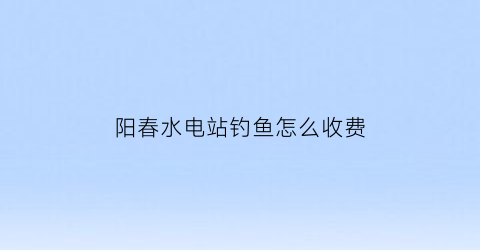 阳春水电站钓鱼怎么收费